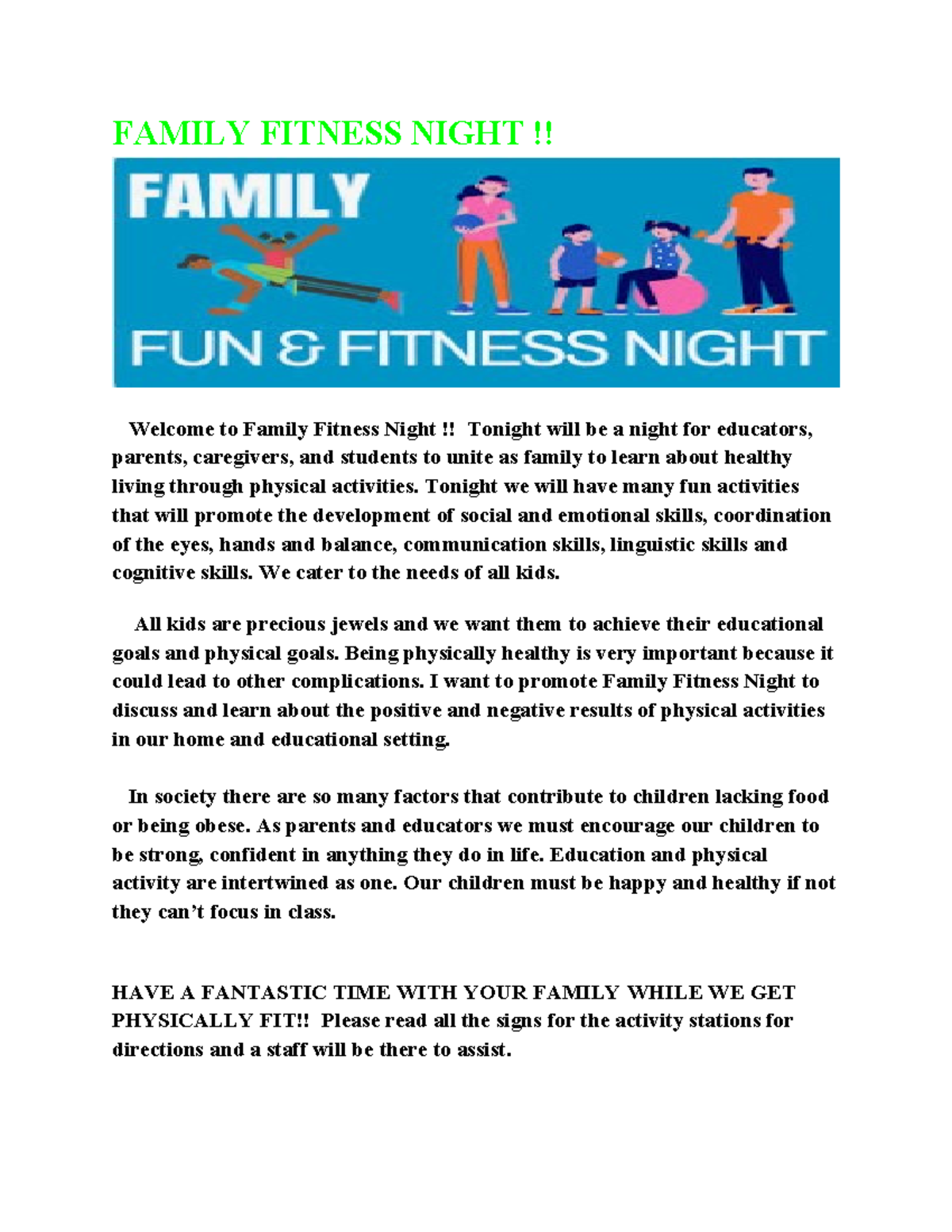 FAMILY FITNESS NIGHT !!

FAMILY

FUN & FITNESS NIGHT

Welcome to Family Fitness Night !! Tonight will be a night for educators, parents, caregivers, and students to unite as family to learn about healthy living through physical activities. Tonight we will have many fun activities that will promote the development of social and emotional skills, coordination of the eyes, hands and balance, communication skills, linguistic skills and cognitive skills. We cater to the needs of all kids.

All kids are precious jewels and we want them to achieve their educational goals and physical goals. Being physically healthy is very important because it could lead to other complications. I want to promote Family Fitness Night to discuss and learn about the positive and negative results of physical activities in our home and educational setting.

In society there are so many factors that contribute to children lacking food or being obese. As parents and educators we must encourage our children to be strong, confident in anything they do in life. Education and physical activity are intertwined as one. Our children must be happy and healthy if not they can't focus in class.

HAVE A FANTASTIC TIME WITH YOUR FAMILY WHILE WE GET PHYSICALLY FIT!! Please read all the signs for the activity stations for directions and a staff will be there to assist.